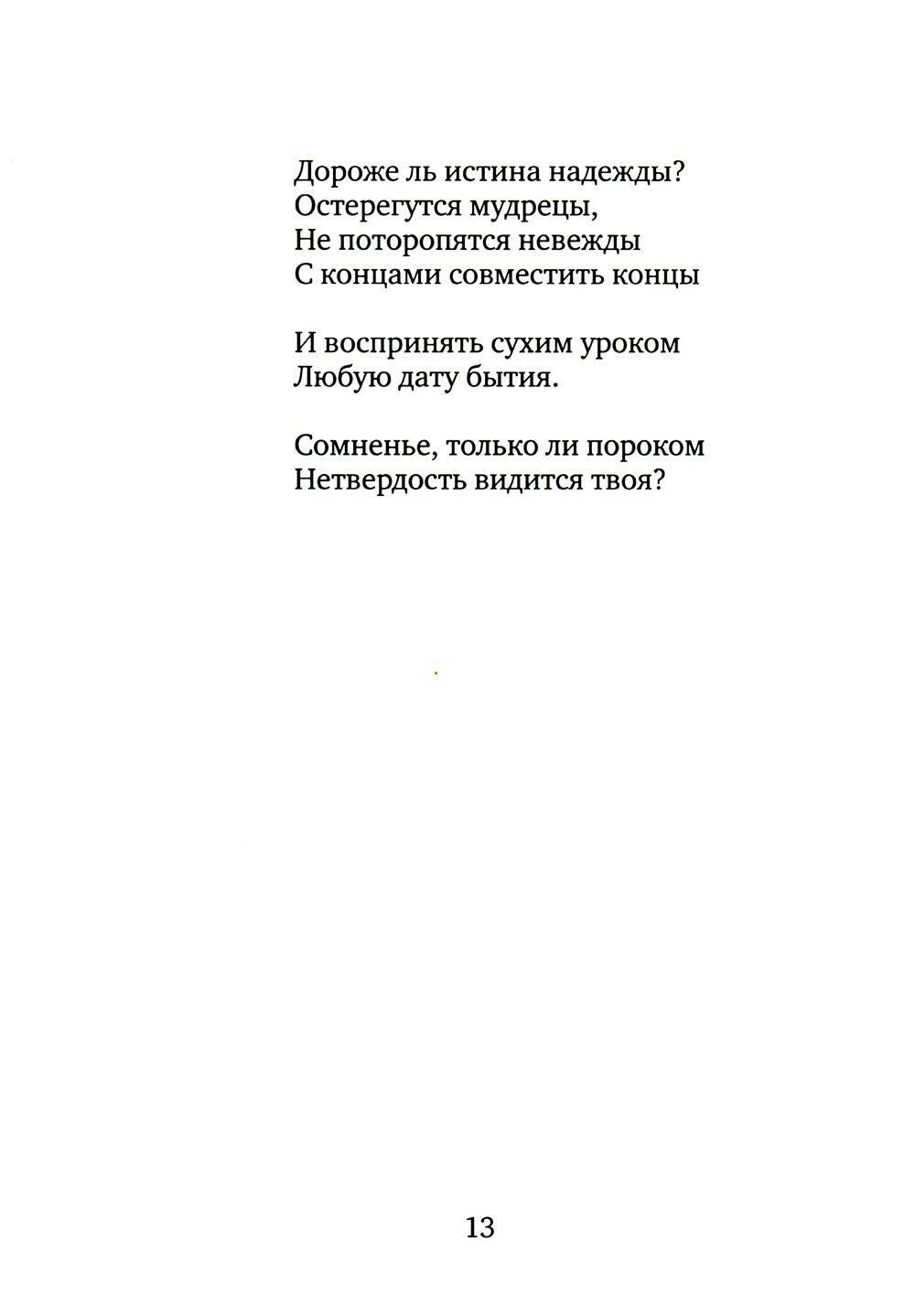 Дороже ль истина надежды?
Остерегутся мудрецы,
Не поторопятся невежды
С концами совместить концы

И воспринять сухим уроком
Любую дату бытия.

Сомненье, только ли пороком
Нетвердость видится твоя?

13